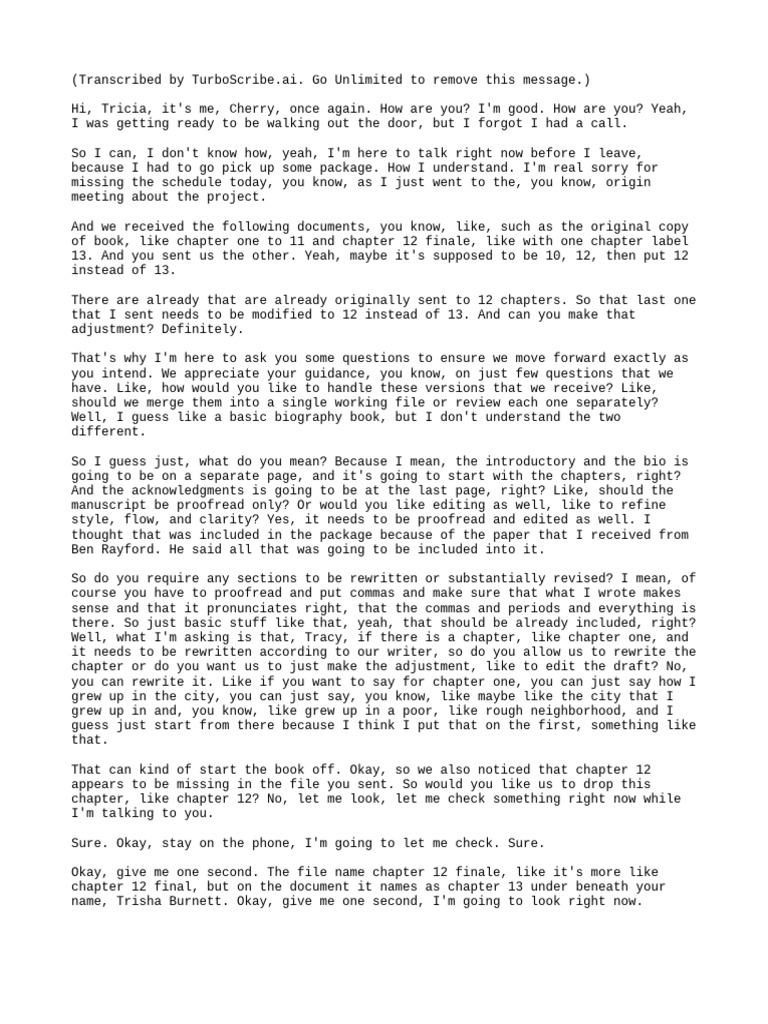 (Transcribed by TurboScribe.ai. Go Unlimited to remove this message.)

Hi, Tricia, it's me, Cherry, once again. How are you? I'm good. How are you? Yeah, I was getting ready to be walking out the door, but I forgot I had a call.

So I can, I don't know how, yeah, I'm here to talk right now before I leave, because I had to go pick up some package. How I understand. I'm real sorry for missing the schedule today, you know, as I just went to the, you know, origin meeting about the project.

And we received the following documents, you know, like, such as the original copy of book, like chapter one to 11 and chapter 12 finale, like with one chapter label 13. And you sent us the other. Yeah, maybe it's supposed to be 10, 12, then put 12 instead of 13.

There are already that are already originally sent to 12 chapters. So that last one that I sent needs to be modified to 12 instead of 13. And can you make that adjustment? Definitely.

That's why I'm here to ask you some questions to ensure we move forward exactly as you intend. We appreciate your guidance, you know, on just few questions that we have. Like, how would you like to handle these versions that we receive? Like, should we merge them into a single working file or review each one separately? Well, I guess like a basic biography book, but I don't understand the two different.

So I guess just, what do you mean? Because I mean, the introductory and the bio is going to be on a separate page, and it's going to start with the chapters, right? And the acknowledgments is going to be at the last page, right? Like, should the manuscript be proofread only? Or would you like editing as well, like to refine style, flow, and clarity? Yes, it needs to be proofread and edited as well. I thought that was included in the package because of the paper that I received from Ben Rayford. He said all that was going to be included into it.

So do you require any sections to be rewritten or substantially revised? I mean, of course you have to proofread and put commas and make sure that what I wrote makes sense and that it pronunciates right, that the commas and periods and everything is there. So just basic stuff like that, yeah, that should be already included, right? Well, what I'm asking is that, Tracy, if there is a chapter, like chapter one, and it needs to be rewritten according to our writer, so do you allow us to rewrite the chapter or do you want us to just make the adjustment, like to edit the draft? No, you can rewrite it. Like if you want to say for chapter one, you can just say how I grew up in the city, you can just say, you know, like maybe like the city that I grew up in and, you know, like grew up in a poor, like rough neighborhood, and I guess just start from there because I think I put that on the first, something like that.

That can kind of start the book off. Okay, so we also noticed that chapter 12 appears to be missing in the file you sent. So would you like us to drop this chapter, like chapter 12? No, let me look, let me check something right now while I'm talking to you.

Sure. Okay, stay on the phone, I'm going to let me check. Sure.

Okay, give me one second. The file name chapter 12 finale, like it's more like chapter 12 final, but on the document it names as chapter 13 under beneath your name, Trisha Burnett. Okay, give me one second, I'm going to look right now.